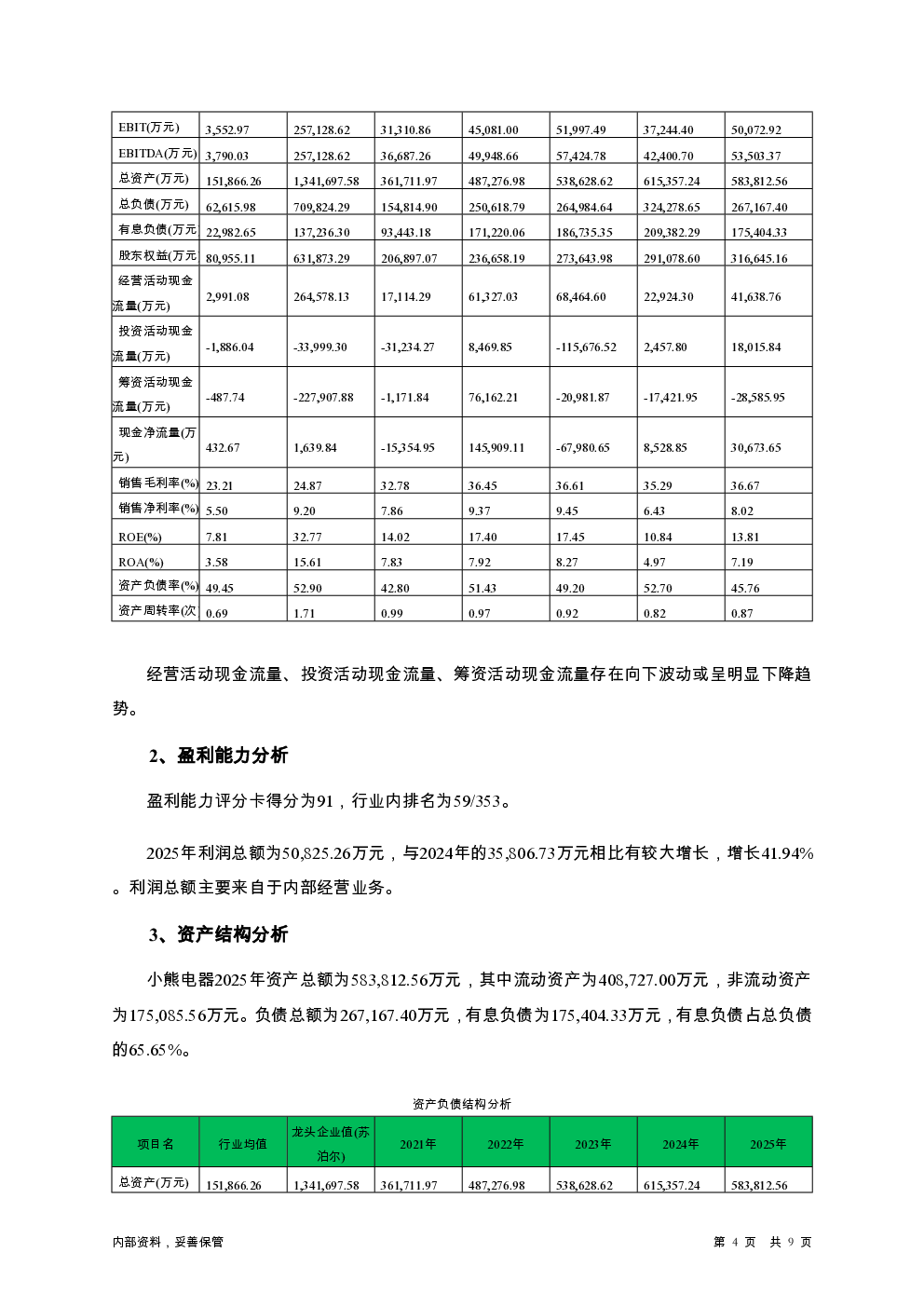 | EBIT(万元) | 3,552.97 | 257,128.62 | 31,310.86 | 45,081.00 | 51,997.49 | 37,244.40 | 50,072.92 |
|---|---|---|---|---|---|---|---|
| EBITDA(万元) | 3,790.03 | 257,128.62 | 36,687.26 | 49,948.66 | 57,424.78 | 42,400.70 | 53,503.37 |
| 总资产(万元) | 151,866.26 | 1,341,697.58 | 361,711.97 | 487,276.98 | 538,628.62 | 615,357.24 | 583,812.56 |
| 总负债(万元) | 62,615.98 | 709,824.29 | 154,814.90 | 250,618.79 | 264,984.64 | 324,278.65 | 267,167.40 |
| 有息负债(万元 | 22,982.65 | 137,236.30 | 93,443.18 | 171,220.06 | 186,735.35 | 209,382.29 | 175,404.33 |
| 股东权益(万元 | 80,955.11 | 631,873.29 | 206,897.07 | 236,658.19 | 273,643.98 | 291,078.60 | 316,645.16 |
| 经营活动现金流量(万元) | 2,991.08 | 264,578.13 | 17,114.29 | 61,327.03 | 68,464.60 | 22,924.30 | 41,638.76 |
| 投资活动现金流量(万元) | -1,886.04 | -33,999.30 | -31,234.27 | 8,469.85 | -115,676.52 | 2,457.80 | 18,015.84 |
| 筹资活动现金流量(万元) | -487.74 | -227,907.88 | -1,171.84 | 76,162.21 | -20,981.87 | -17,421.95 | -28,585.95 |
| 现金净流量(万元) | 432.67 | 1,639.84 | -15,354.95 | 145,909.11 | -67,980.65 | 8,528.85 | 30,673.65 |
| 销售毛利率(%) | 23.21 | 24.87 | 32.78 | 36.45 | 36.61 | 35.29 | 36.67 |
| 销售净利率(%) | 5.50 | 9.20 | 7.86 | 9.37 | 9.45 | 6.43 | 8.02 |
| ROE(%) | 7.81 | 32.77 | 14.02 | 17.40 | 17.45 | 10.84 | 13.81 |
| ROA(%) | 3.58 | 15.61 | 7.83 | 7.92 | 8.27 | 4.97 | 7.19 |
| 资产负债率(%) | 49.45 | 52.90 | 42.80 | 51.43 | 49.20 | 52.70 | 45.76 |
| 资产周转率(次 | 0.69 | 1.71 | 0.99 | 0.97 | 0.92 | 0.82 | 0.87 |

经营活动现金流量、投资活动现金流量、筹资活动现金流量存在向下波动或呈明显下降趋势。

2、盈利能力分析

盈利能力评分卡得分为91，行业内排名为59/353。

2025年利润总额为50,825.26万元，与2024年的35,806.73万元相比有较大增长，增长41.94%。利润总额主要来自于内部经营业务。

3、资产结构分析

小熊电器2025年资产总额为583,812.56万元，其中流动资产为408,727.00万元，非流动资产为175,085.56万元。负债总额为267,167.40万元，有息负债为175,404.33万元，有息负债占总负债的65.65%。

资产负债结构分析

| 项目名 | 行业均值 | 龙头企业值(苏泊尔) | 2021年 | 2022年 | 2023年 | 2024年 | 2025年 |
|---|---|---|---|---|---|---|---|
| 总资产(万元) | 151,866.26 | 1,341,697.58 | 361,711.97 | 487,276.98 | 538,628.62 | 615,357.24 | 583,812.56 |

内部资料，妥善保管 第 4 页 共 9 页